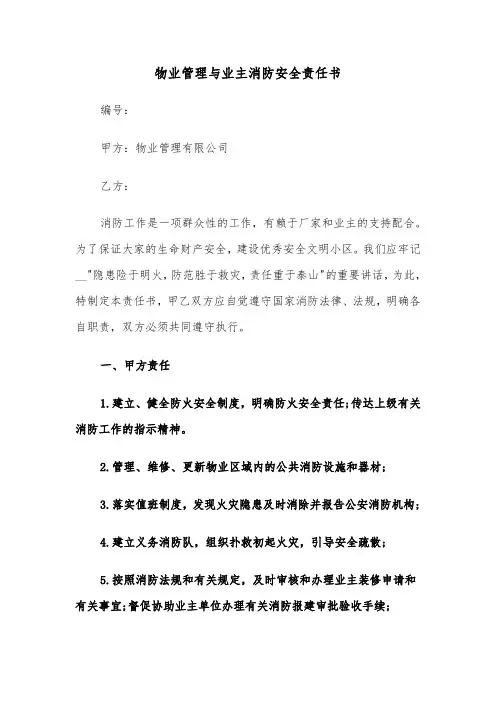 物业管理与业主消防安全责任书

编号：

甲方：物业管理有限公司

乙方：

消防工作是一项群众性的工作，有赖于厂家和业主的支持配合。为了保证大家的生命财产安全，建设优秀安全文明小区。我们应牢记__"隐患险于明火，防范胜于救灾，责任重于泰山"的重要讲话，为此，特制定本责任书，甲乙双方应自觉遵守国家消防法律、法规，明确各自职责，双方必须共同遵守执行。

一、甲方责任

1.建立、健全防火安全制度，明确防火安全责任;传达上级有关消防工作的指示精神。

2.管理、维修、更新物业区域内的公共消防设施和器材;

3.落实值班制度，发现火灾隐患及时消除并报告公安消防机构;

4.建立义务消防队，组织扑救初起火灾，引导安全疏散;

5.按照消防法规和有关规定，及时审核和办理业主装修申请和有关事宜;督促协助业主单位办理有关消防报建审批验收手续;